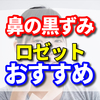 鼻の黒ずみ

ロゼット

おすすめ